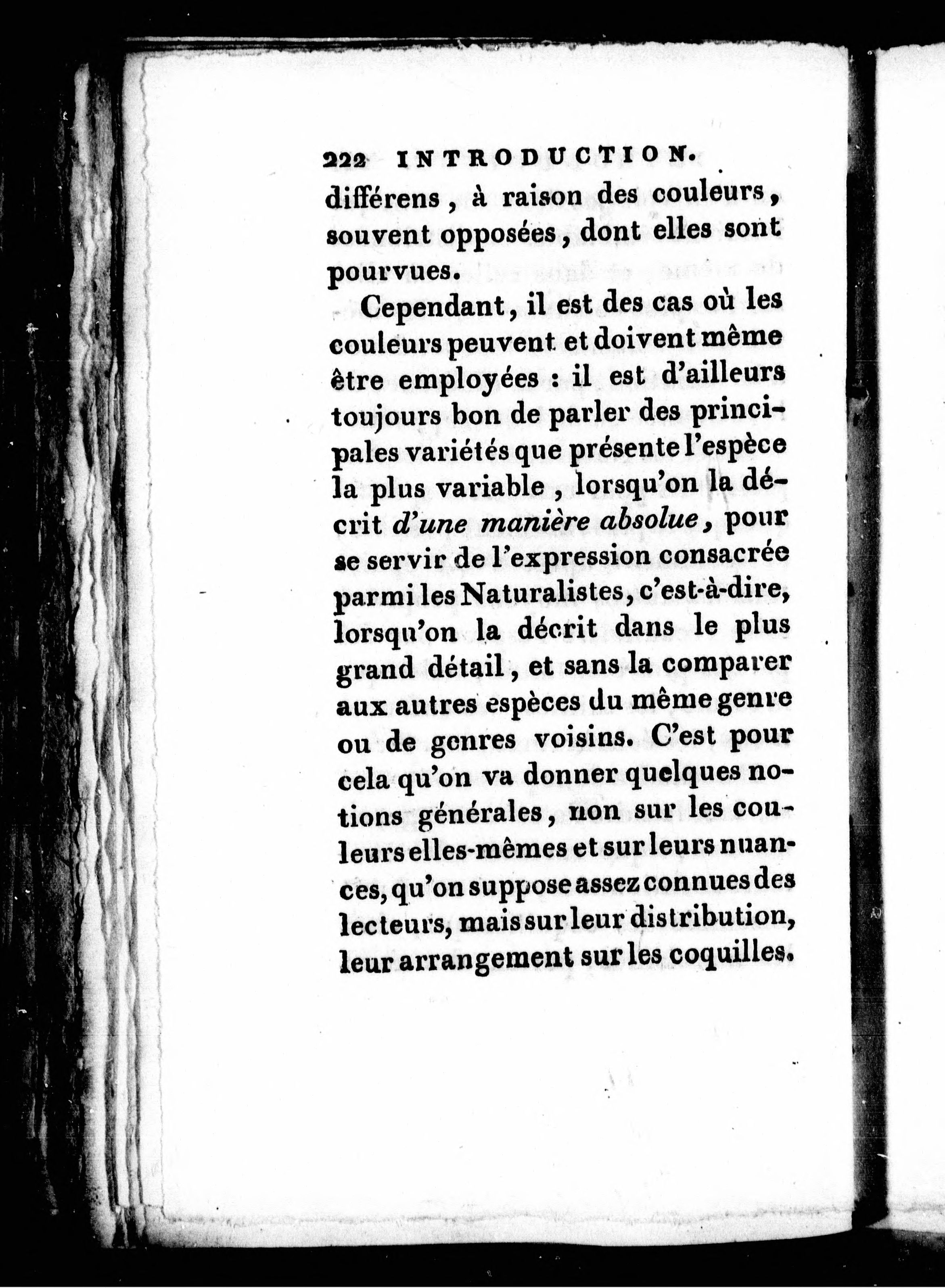 222 INTRODUCTION.

différens, à raison des couleurs, souvent opposées, dont elles sont pourvues.

Cependant, il est des cas où les couleurs peuvent et doivent même être employées : il est d'ailleurs toujours bon de parler des principales variétés que présente l'espèce la plus variable, lorsqu'on la décrit d'une manière absolue, pour se servir de l'expression consacrée parmi les Naturalistes, c'est-à-dire, lorsqu'on la décrit dans le plus grand détail, et sans la comparer aux autres espèces du même genre ou de genres voisins. C'est pour cela qu'on va donner quelques notions générales, non sur les couleurs elles-mêmes et sur leurs nuances, qu'on suppose assez connues des lecteurs, mais sur leur distribution, leur arrangement sur les coquilles.